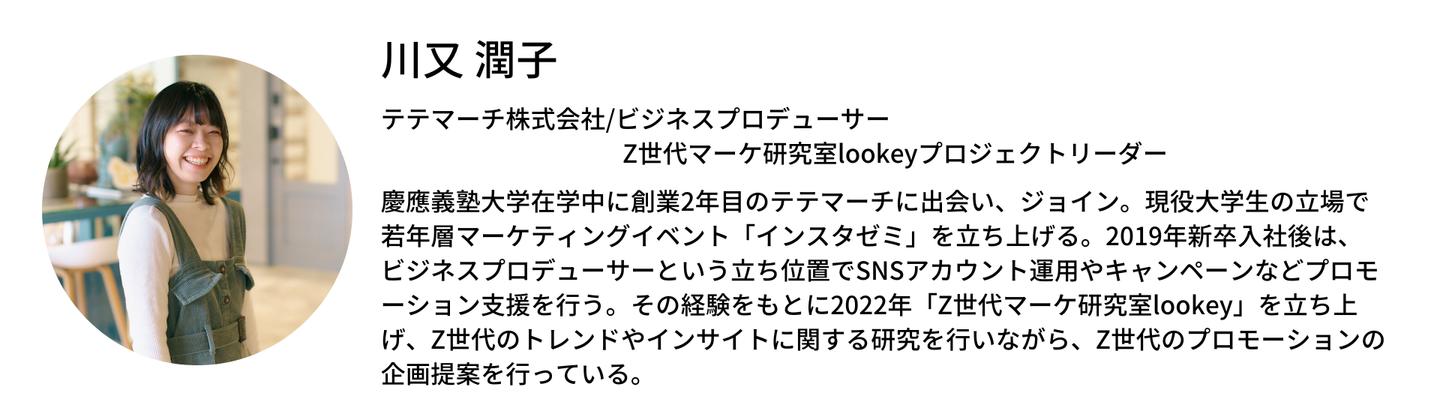 川又 潤子

テテマーチ株式会社/ビジネスプロデューサー
Z世代マーケ研究室lookeyプロジェクトリーダー

慶應義塾大学在学中に創業2年目のテテマーチに出会い、ジョイン。現役大学生の立場で若年層マーケティングイベント「インスタゼミ」を立ち上げる。2019年新卒入社後は、ビジネスプロデューサーという立ち位置でSNSアカウント運用やキャンペーンなどプロモーション支援を行う。その経験をもとに2022年「Z世代マーケ研究室lookey」を立ち上げ、Z世代のトレンドやインサイトに関する研究を行いながら、Z世代のプロモーションの企画提案を行っている。